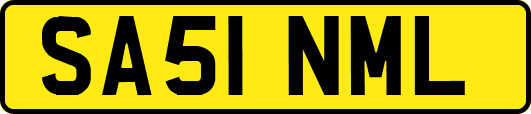 SA51 NML